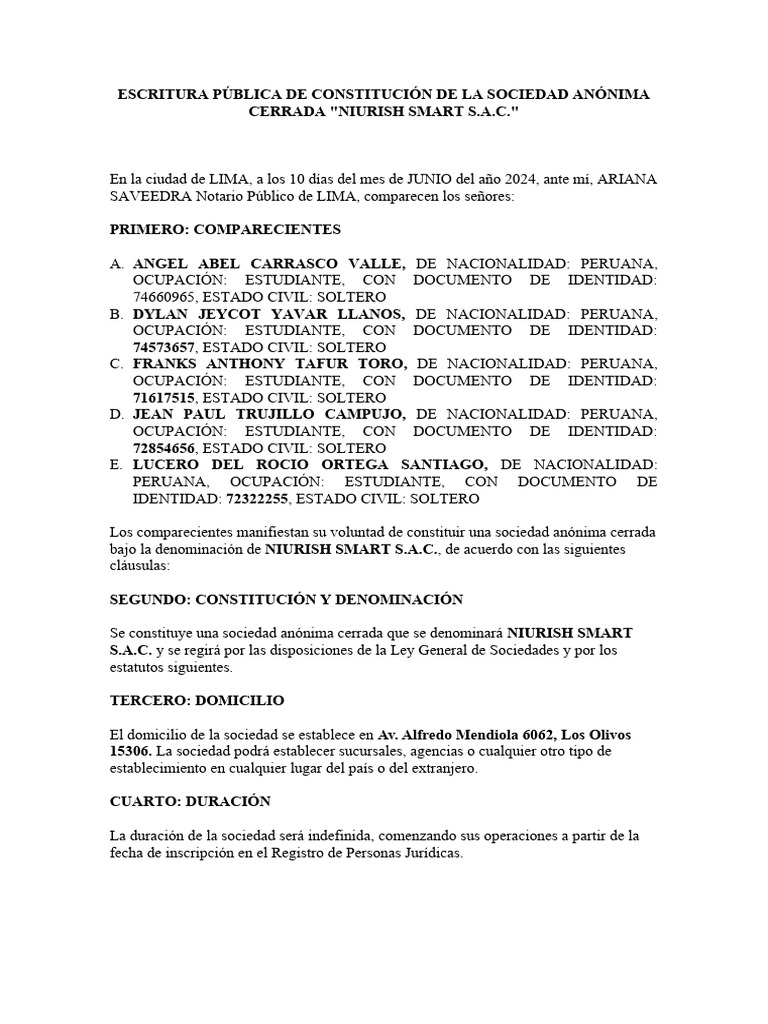 ESCRITURA PÚBLICA DE CONSTITUCIÓN DE LA SOCIEDAD ANÓNIMA CERRADA "NIURISH SMART S.A.C."

En la ciudad de LIMA, a los 10 días del mes de JUNIO del año 2024, ante mí, ARIANA SAVEEDRA Notario Público de LIMA, comparecen los señores:

PRIMERO: COMPARECIENTES

A. ANGEL ABEL CARRASCO VALLE, DE NACIONALIDAD: PERUANA, OCUPACIÓN: ESTUDIANTE, CON DOCUMENTO DE IDENTIDAD: 74660965, ESTADO CIVIL: SOLTERO
B. DYLAN JEYCOT YAVAR LLANOS, DE NACIONALIDAD: PERUANA, OCUPACIÓN: ESTUDIANTE, CON DOCUMENTO DE IDENTIDAD: 74573657, ESTADO CIVIL: SOLTERO
C. FRANKS ANTHONY TAFUR TORO, DE NACIONALIDAD: PERUANA, OCUPACIÓN: ESTUDIANTE, CON DOCUMENTO DE IDENTIDAD: 71617515, ESTADO CIVIL: SOLTERO
D. JEAN PAUL TRUJILLO CAMPUJO, DE NACIONALIDAD: PERUANA, OCUPACIÓN: ESTUDIANTE, CON DOCUMENTO DE IDENTIDAD: 72854656, ESTADO CIVIL: SOLTERO
E. LUCERO DEL ROCIO ORTEGA SANTIAGO, DE NACIONALIDAD: PERUANA, OCUPACIÓN: ESTUDIANTE, CON DOCUMENTO DE IDENTIDAD: 72322255, ESTADO CIVIL: SOLTERO

Los comparecientes manifiestan su voluntad de constituir una sociedad anónima cerrada bajo la denominación de NIURISH SMART S.A.C., de acuerdo con las siguientes cláusulas:

SEGUNDO: CONSTITUCIÓN Y DENOMINACIÓN

Se constituye una sociedad anónima cerrada que se denominará NIURISH SMART S.A.C. y se regirá por las disposiciones de la Ley General de Sociedades y por los estatutos siguientes.

TERCERO: DOMICILIO

El domicilio de la sociedad se establece en Av. Alfredo Mendiola 6062, Los Olivos 15306. La sociedad podrá establecer sucursales, agencias o cualquier otro tipo de establecimiento en cualquier lugar del país o del extranjero.

CUARTO: DURACIÓN

La duración de la sociedad será indefinida, comenzando sus operaciones a partir de la fecha de inscripción en el Registro de Personas Jurídicas.